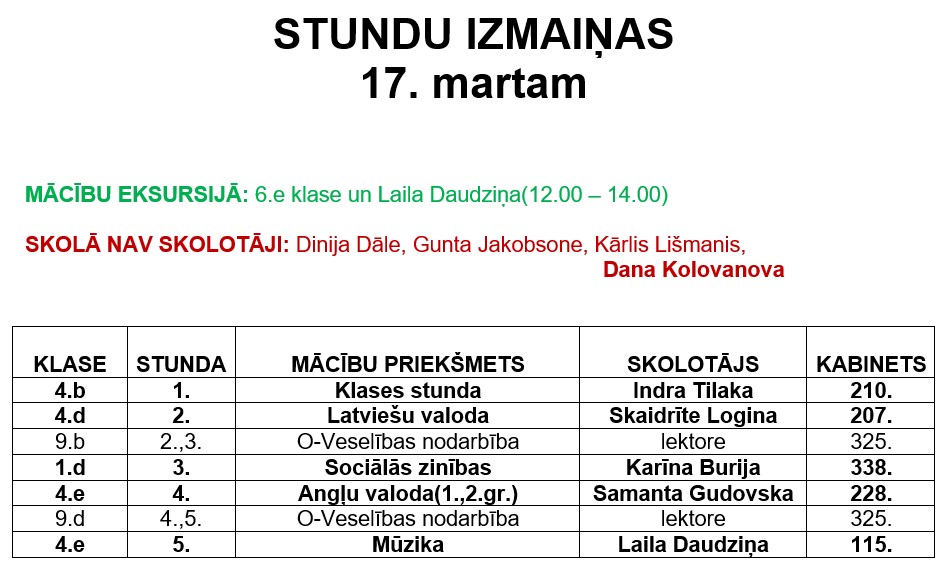 STUNDU IZMAIŅAS
17. martam

MĀCĪBU EKSURSIJĀ: 6.e klase un Laila Daudziņa(12.00 – 14.00)

SKOLĀ NAV SKOLOTĀJI: Dinija Dāle, Gunta Jakobsone, Kārlis Lišmanis, Dana Kolovanova

| KLASE | STUNDA | MĀCĪBU PRIEKŠMETS | SKOLOTĀJS | KABINETS |
|---|---|---|---|---|
| 4.b | 1. | Klases stunda | Indra Tilaka | 210. |
| 4.d | 2. | Latviešu valoda | Skaidrīte Logina | 207. |
| 9.b | 2.,3. | O-Veselības nodarbība | lektore | 325. |
| 1.d | 3. | Sociālās zinības | Karīna Burija | 338. |
| 4.e | 4. | Angļu valoda(1.,2.gr.) | Samanta Gudovska | 228. |
| 9.d | 4.,5. | O-Veselības nodarbība | lektore | 325. |
| 4.e | 5. | Mūzika | Laila Daudziņa | 115. |